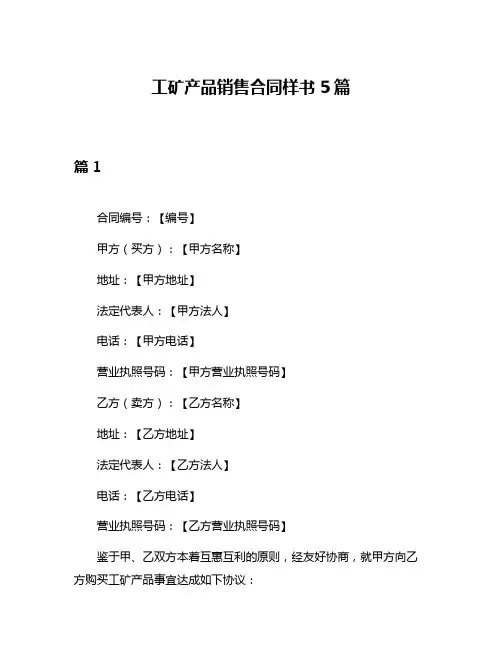 工矿产品销售合同样书 5 篇

篇 1

合同编号：【编号】

甲方（买方）：【甲方名称】

地址：【甲方地址】

法定代表人：【甲方法人】

电话：【甲方电话】

营业执照号码：【甲方营业执照号码】

乙方（卖方）：【乙方名称】

地址：【乙方地址】

法定代表人：【乙方法人】

电话：【乙方电话】

营业执照号码：【乙方营业执照号码】

鉴于甲、乙双方本着互惠互利的原则，经友好协商，就甲方向乙方购买工矿产品事宜达成如下协议：